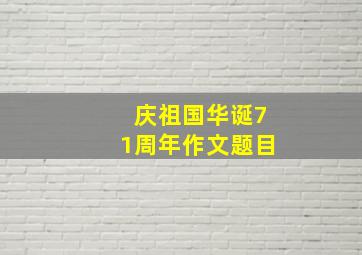 庆祖国华诞71周年作文题目